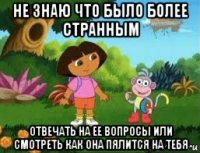 НЕ ЗНАЮ ЧТО БЫЛО БОЛЕЕ СТРАННЫМ

ОТВЕЧАТЬ НА ЕЕ ВОПРОСЫ ИЛИ СМОТРЕТЬ КАК ОНА ПЯЛИТСЯ НА ТЕБЯ